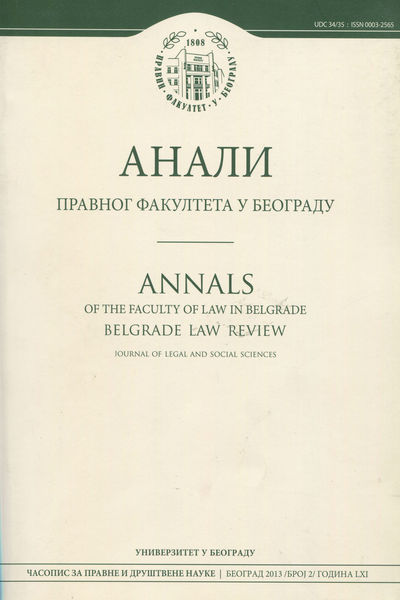 UDC 34/35 : ISSN 0003-2565

1808

ПРАВНИ ФАКУЛТЕТ У БЕОГРАДУ

АНАЛИ

ПРАВНОГ ФАКУЛТЕТА У БЕОГРАДУ

ANNALS

OF THE FACULTY OF LAW IN BELGRADE

BELGRADE LAW REVIEW

JOURNAL OF LEGAL AND SOCIAL SCIENCES

УНИВЕРЗИТЕТ У БЕОГРАДУ

ЧАСОПИС ЗА ПРАВНЕ И ДРУШТВЕНЕ НАУКЕ | БЕОГРАД 2013 /БРОЈ 2/ ГОДИНА LXI